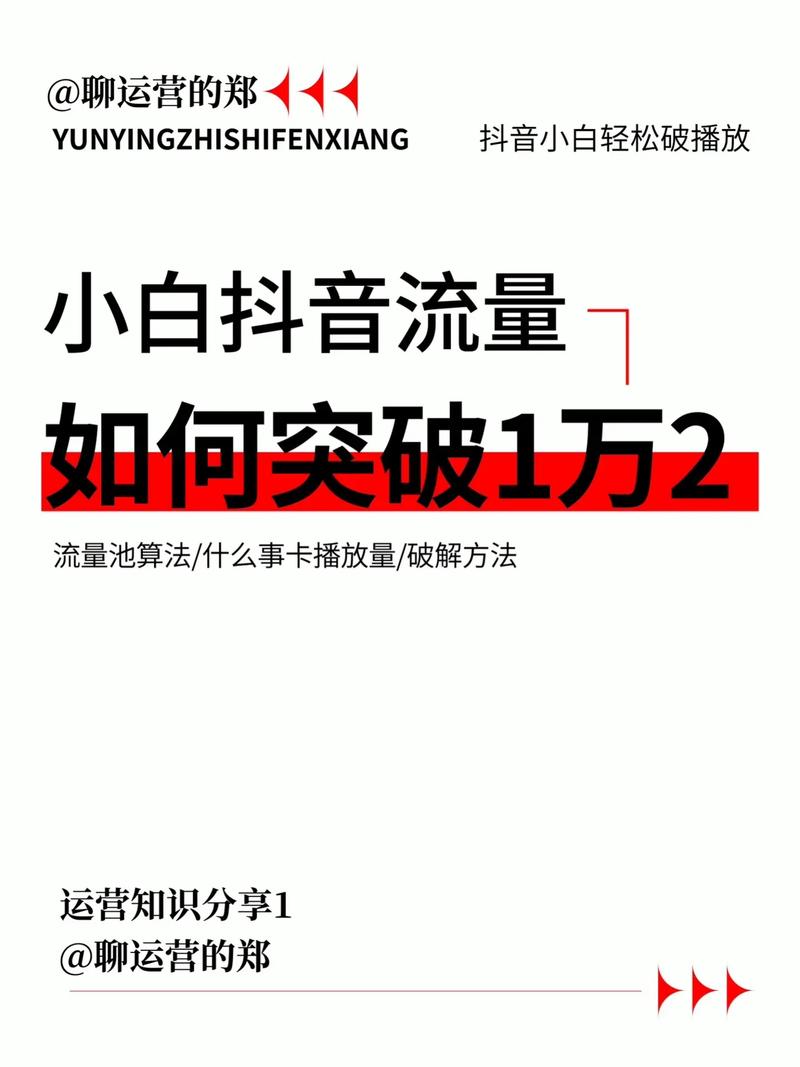 @聊运营的郑
YUNYINGZHISHIFENXIANG

抖音小白轻松破播放

小白抖音流量
如何突破1万2

流量池算法/什么事卡播放量/破解方法

运营知识分享1
@聊运营的郑